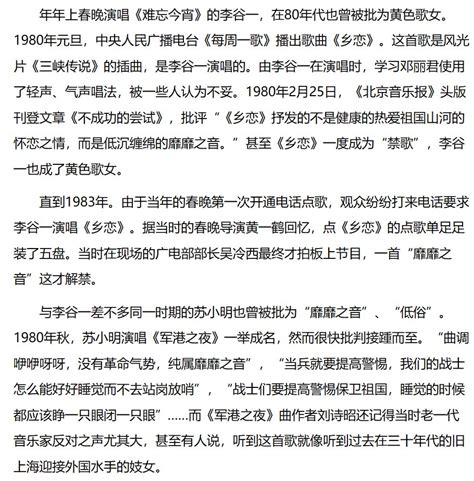 年年上春晚演唱《难忘今宵》的李谷一，在80年代也曾被批为黄色歌女。1980年元旦，中央人民广播电台《每周一歌》播出歌曲《乡恋》。这首歌是风光片《三峡传说》的插曲，是李谷一演唱的。由李谷一在演唱时，学习邓丽君使用了轻声、气声唱法，被一些人认为不妥。1980年2月25日，《北京音乐报》头版刊登文章《不成功的尝试》，批评“《乡恋》抒发的不是健康的热爱祖国山河的怀恋之情，而是低沉缠绵的靡靡之音。”甚至《乡恋》一度成为“禁歌”，李谷一也成了黄色歌女。

直到1983年。由于当年的春晚第一次开通电话点歌，观众纷纷打来电话要求李谷一演唱《乡恋》。据当时的春晚导演黄一鹤回忆，点《乡恋》的点歌单足足装了五盘。当时在现场的广电部部长吴冷西最终才拍板上节目，一首“靡靡之音”这才解禁。

与李谷一差不多同一时期的苏小明也曾被批为“靡靡之音”、“低俗”。1980年秋，苏小明演唱《军港之夜》一举成名，然而很快批判接踵而至。“曲调咿咿呀呀，没有革命气势，纯属靡靡之音”，“当兵就要提高警惕，我们的战士怎么能好好睡觉而不去站岗放哨”，“战士们要提高警惕保卫祖国，睡觉的时候都应该睁一只眼闭一只眼”……而《军港之夜》曲作者刘诗昭还记得当时老一代音乐家反对之声尤其大，甚至有人说，听到这首歌就像听到过去在三十年代的旧上海迎接外国水手的妓女。